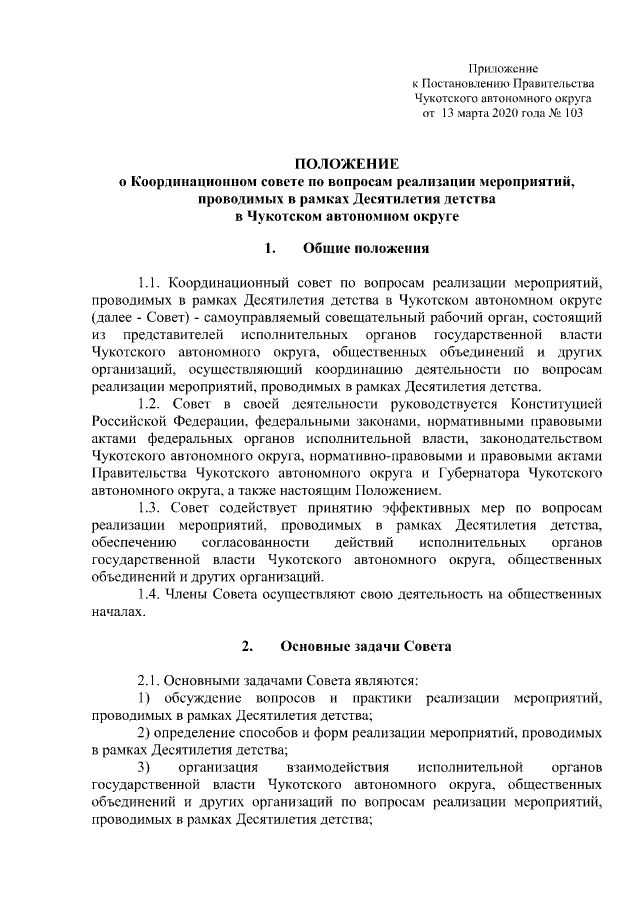 Приложение
к Постановлению Правительства
Чукотского автономного округа
от 13 марта 2020 года № 103

ПОЛОЖЕНИЕ
о Координационном совете по вопросам реализации мероприятий, проводимых в рамках Десятилетия детства
в Чукотском автономном округе

1. Общие положения

1.1. Координационный совет по вопросам реализации мероприятий, проводимых в рамках Десятилетия детства в Чукотском автономном округе (далее - Совет) - самоуправляемый совещательный рабочий орган, состоящий из представителей исполнительных органов государственной власти Чукотского автономного округа, общественных объединений и других организаций, осуществляющий координацию деятельности по вопросам реализации мероприятий, проводимых в рамках Десятилетия детства.

1.2. Совет в своей деятельности руководствуется Конституцией Российской Федерации, федеральными законами, нормативными правовыми актами федеральных органов исполнительной власти, законодательством Чукотского автономного округа, нормативно-правовыми и правовыми актами Правительства Чукотского автономного округа и Губернатора Чукотского автономного округа, а также настоящим Положением.

1.3. Совет содействует принятию эффективных мер по вопросам реализации мероприятий, проводимых в рамках Десятилетия детства, обеспечению согласованности действий исполнительных органов государственной власти Чукотского автономного округа, общественных объединений и других организаций.

1.4. Члены Совета осуществляют свою деятельность на общественных началах.

2. Основные задачи Совета

2.1. Основными задачами Совета являются:

1) обсуждение вопросов и практики реализации мероприятий, проводимых в рамках Десятилетия детства;

2) определение способов и форм реализации мероприятий, проводимых в рамках Десятилетия детства;

3) организация взаимодействия исполнительной органов государственной власти Чукотского автономного округа, общественных объединений и других организаций по вопросам реализации мероприятий, проводимых в рамках Десятилетия детства;